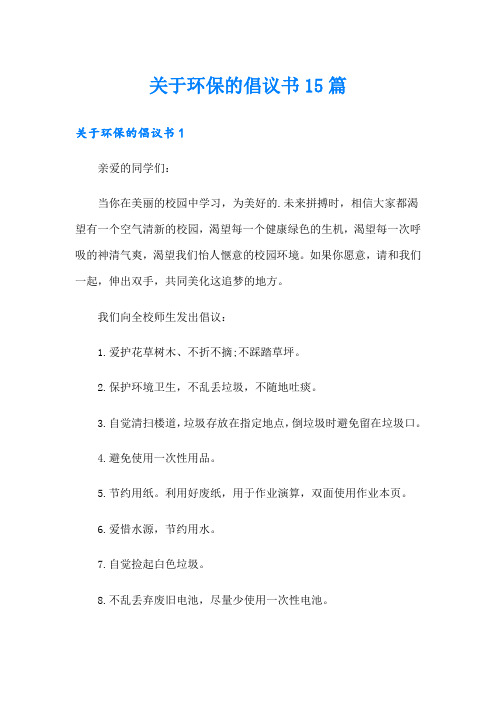 关于环保的倡议书15篇

关于环保的倡议书1

亲爱的同学们：

当你在美丽的校园中学习，为美好的.未来拼搏时，相信大家都渴望有一个空气清新的校园，渴望每一个健康绿色的生机，渴望每一次呼吸的神清气爽，渴望我们怡人惬意的校园环境。如果你愿意，请和我们一起，伸出双手，共同美化这追梦的地方。

我们向全校师生发出倡议：

1.爱护花草树木、不折不摘;不踩踏草坪。

2.保护环境卫生，不乱丢垃圾，不随地吐痰。

3.自觉清扫楼道，垃圾存放在指定地点，倒垃圾时避免留在垃圾口。

4.避免使用一次性用品。

5.节约用纸。利用好废纸，用于作业演算，双面使用作业本页。

6.爱惜水源，节约用水。

7.自觉捡起白色垃圾。

8.不乱丢弃废旧电池，尽量少使用一次性电池。